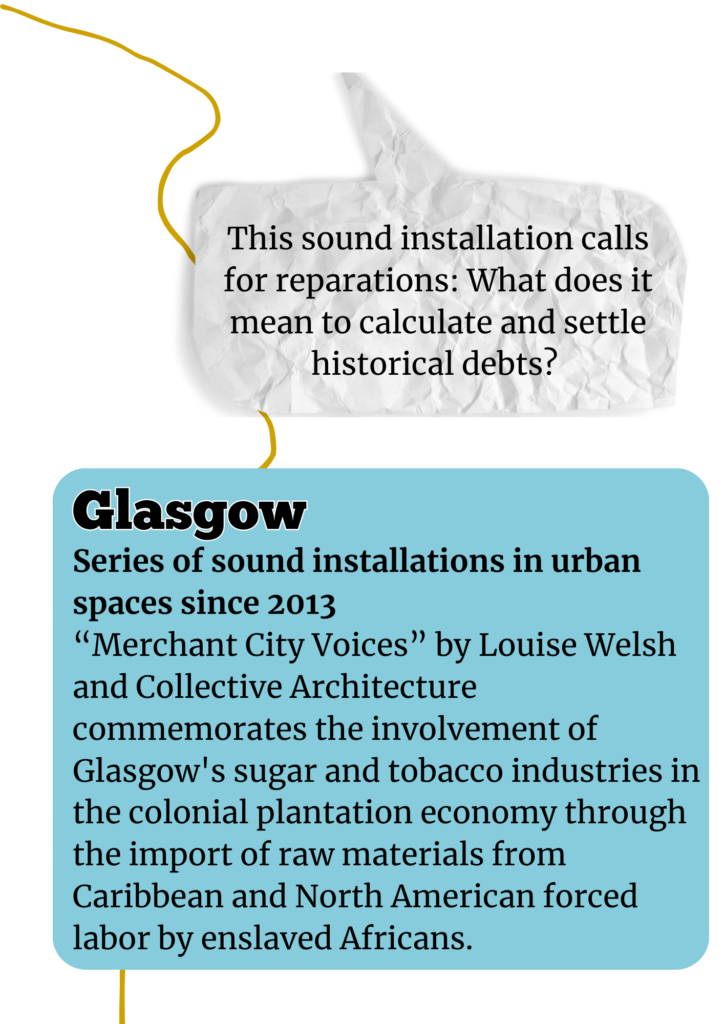 This sound installation calls for reparations: What does it mean to calculate and settle historical debts?

Glasgow

Series of sound installations in urban spaces since 2013

“Merchant City Voices” by Louise Welsh and Collective Architecture commemorates the involvement of Glasgow's sugar and tobacco industries in the colonial plantation economy through the import of raw materials from Caribbean and North American forced labor by enslaved Africans.